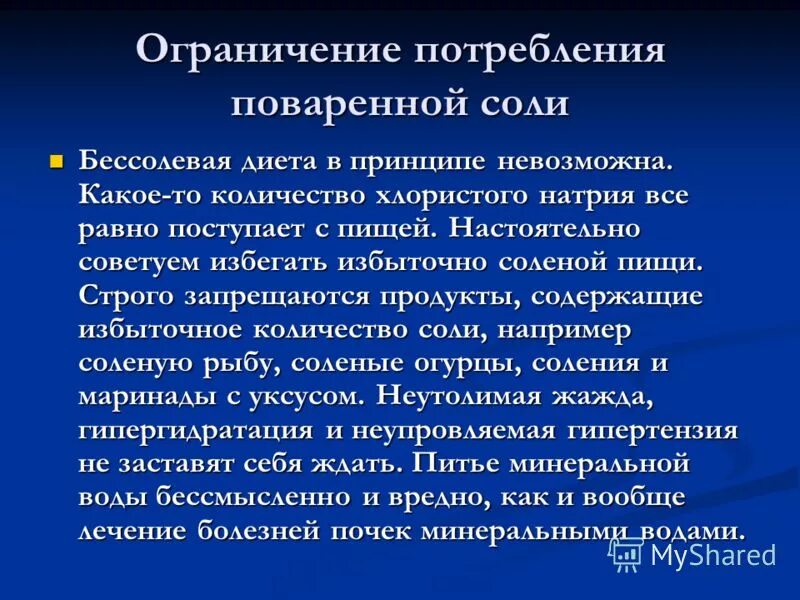 Ограничение потребления поваренной соли

Бессолевая диета в принципе невозможна. Какое-то количество хлористого натрия все равно поступает с пищей. Настоятельно советуем избегать избыточно соленой пищи. Строго запрещаются продукты, содержащие избыточное количество соли, например соленую рыбу, соленые огурцы, соления и маринады с уксусом. Неутолимая жажда, гипергидратация и неупровляемая гипертензия не заставят себя ждать. Питье минеральной воды бессмысленно и вредно, как и вообще лечение болезней почек минеральными водами.

MyShared